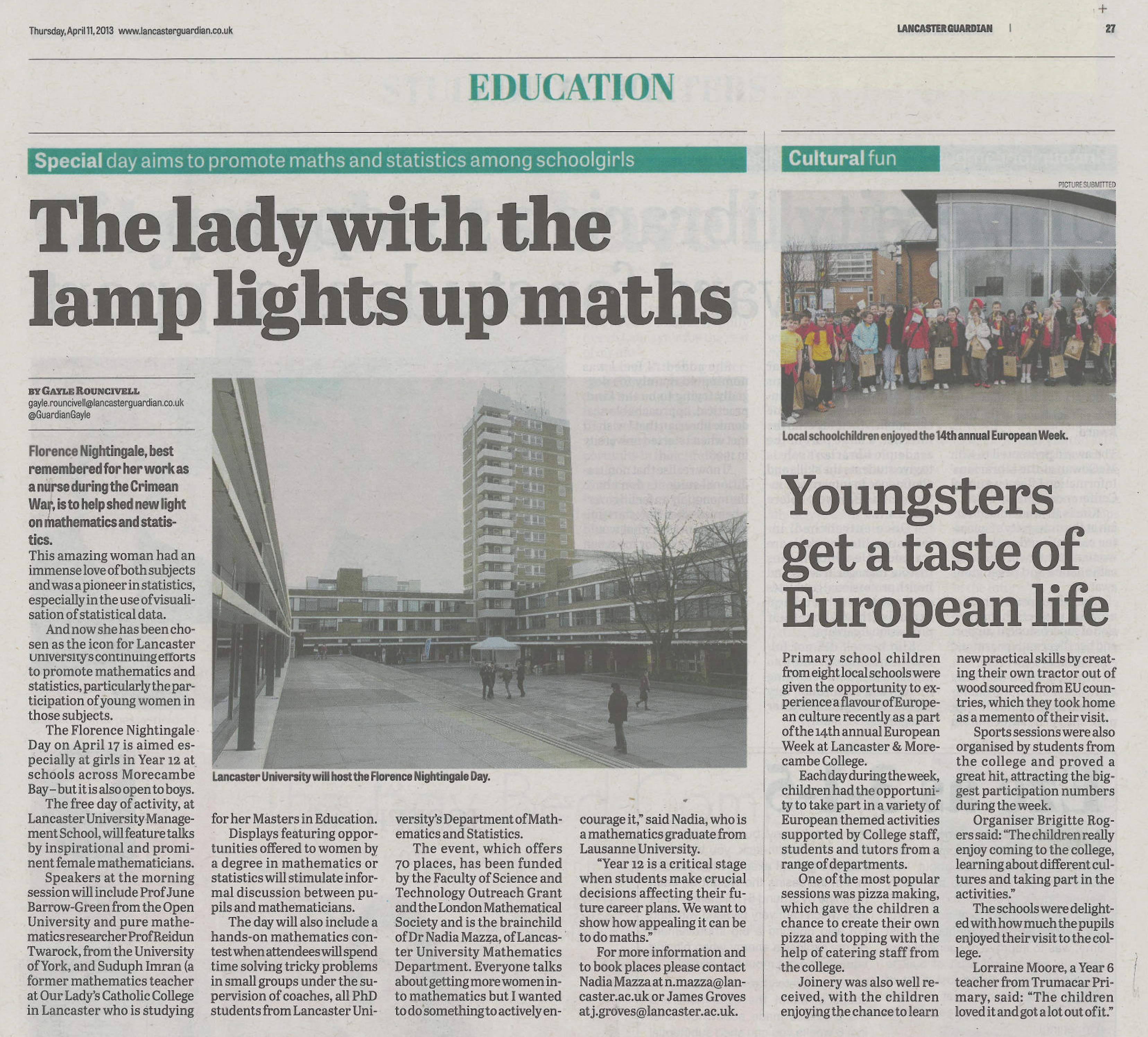 Thursday, April 11, 2013 www.lancasterguardian.co.uk

LANCASTER GUARDIAN | 27

EDUCATION

Special day aims to promote maths and statistics among schoolgirls

The lady with the lamp lights up maths

BY GAYLE ROUNCIVELL
gayle.rouncivell@lancasterguardian.co.uk
@GuardianGayle

Florence Nightingale, best remembered for her work as a nurse during the Crimean War, is to help shed new light on mathematics and statistics.

This amazing woman had an immense love of both subjects and was a pioneer in statistics, especially in the use of visualisation of statistical data.

And now she has been chosen as the icon for Lancaster University's continuing efforts to promote mathematics and statistics, particularly the participation of young women in those subjects.

The Florence Nightingale Day on April 17 is aimed especially at girls in Year 12 at schools across Morecambe Bay – but it is also open to boys.

The free day of activity, at Lancaster University Management School, will feature talks by inspirational and prominent female mathematicians.

Speakers at the morning session will include Prof June Barrow-Green from the Open University and pure mathematics researcher Prof Reidun Twarock, from the University of York, and Suduph Imran (a former mathematics teacher at Our Lady's Catholic College in Lancaster who is studying for her Masters in Education.

Displays featuring opportunities offered to women by a degree in mathematics or statistics will stimulate informal discussion between pupils and mathematicians.

The day will also include a hands-on mathematics contest when attendees will spend time solving tricky problems in small groups under the supervision of coaches, all PhD students from Lancaster University's Department of Mathematics and Statistics.

The event, which offers 70 places, has been funded by the Faculty of Science and Technology Outreach Grant and the London Mathematical Society and is the brainchild of Dr Nadia Mazza, of Lancaster University Mathematics Department. Everyone talks about getting more women into mathematics but I wanted to do something to actively encourage it," said Nadia, who is a mathematics graduate from Lausanne University.

"Year 12 is a critical stage when students make crucial decisions affecting their future career plans. We want to show how appealing it can be to do maths."

For more information and to book places please contact Nadia Mazza at n.mazza@lancaster.ac.uk or James Groves at j.groves@lancaster.ac.uk.

Lancaster University will host the Florence Nightingale Day.

Cultural fun

PICTURE SUBMITTED

Local schoolchildren enjoyed the 14th annual European Week.

Youngsters get a taste of European life

Primary school children from eight local schools were given the opportunity to experience a flavour of European culture recently as a part of the 14th annual European Week at Lancaster & Morecambe College.

Each day during the week, children had the opportunity to take part in a variety of European themed activities supported by College staff, students and tutors from a range of departments.

One of the most popular sessions was pizza making, which gave the children a chance to create their own pizza and topping with the help of catering staff from the college.

Joinery was also well received, with the children enjoying the chance to learn new practical skills by creating their own tractor out of wood sourced from EU countries, which they took home as a memento of their visit.

Sports sessions were also organised by students from the college and proved a great hit, attracting the biggest participation numbers during the week.

Organiser Brigitte Rogers said: "The children really enjoy coming to the college, learning about different cultures and taking part in the activities."

The schools were delighted with how much the pupils enjoyed their visit to the college.

Lorraine Moore, a Year 6 teacher from Trumacar Primary, said: "The children loved it and got a lot out of it."